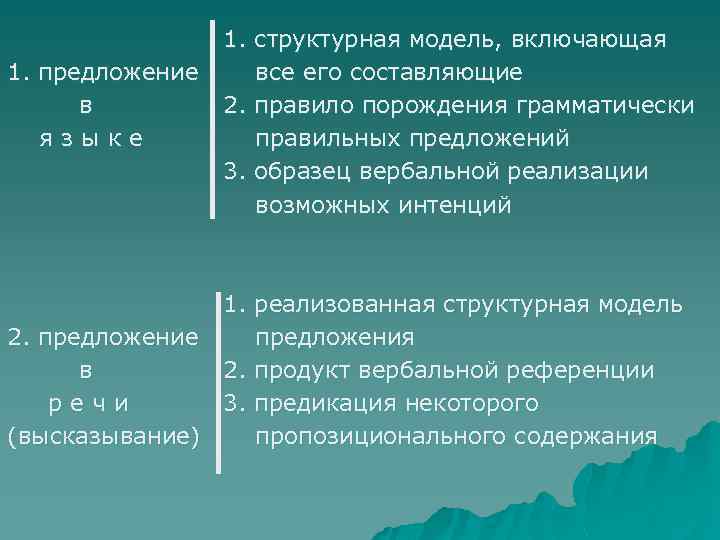 1. предложение в я з ы к е

1. структурная модель, включающая все его составляющие
2. правило порождения грамматически правильных предложений
3. образец вербальной реализации возможных интенций

2. предложение в р е ч и (высказывание)

1. реализованная структурная модель предложения
2. продукт вербальной референции
3. предикация некоторого пропозиционального содержания